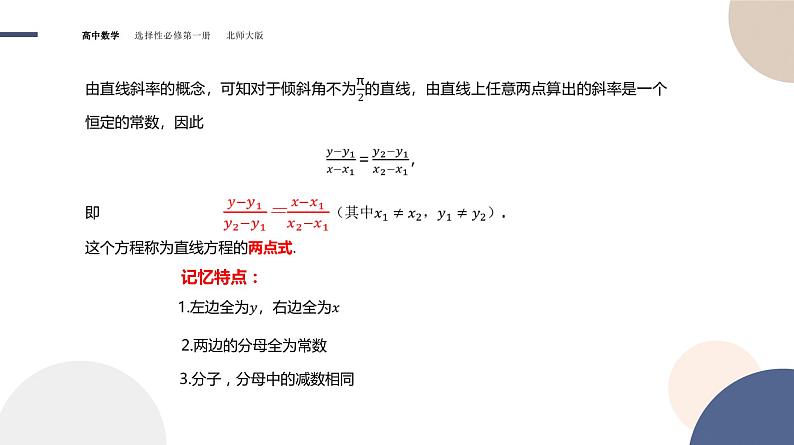 高中数学　选择性必修第一册　北师大版

由直线斜率的概念，可知对于倾斜角不为$\frac{\pi}{2}$的直线，由直线上任意两点算出的斜率是一个恒定的常数，因此

$\frac{y-y_1}{x-x_1}=\frac{y_2-y_1}{x_2-x_1}$,

即　$\frac{y-y_1}{y_2-y_1}=\frac{x-x_1}{x_2-x_1}$（其中$x_1\neq x_2$，$y_1\neq y_2$）.

这个方程称为直线方程的两点式.

记忆特点：

1.左边全为$y$，右边全为$x$

2.两边的分母全为常数

3.分子，分母中的减数相同